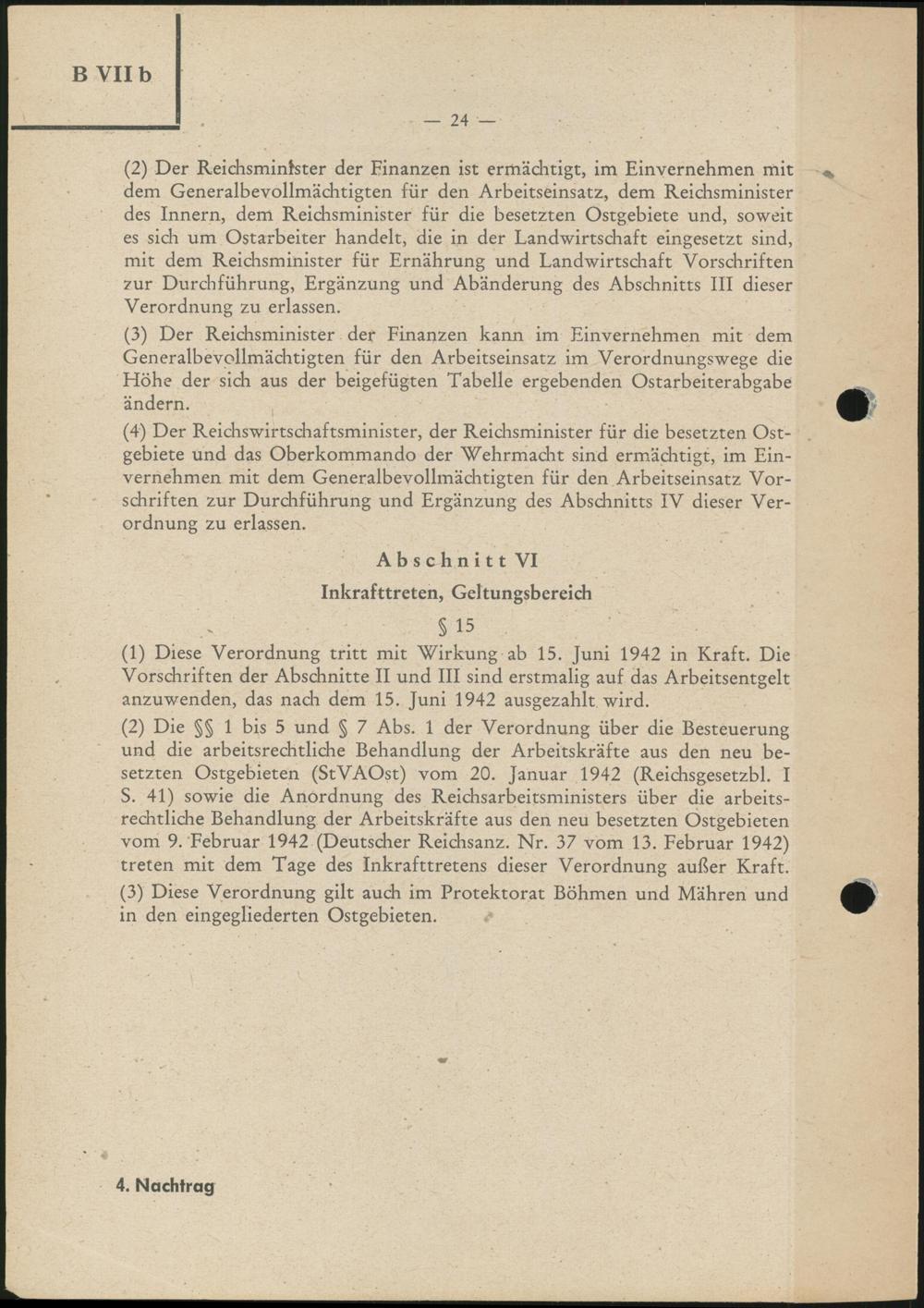 B VII b

— 24 —

(2) Der Reichsminister der Finanzen ist ermächtigt, im Einvernehmen mit dem Generalbevollmächtigten für den Arbeitseinsatz, dem Reichsminister des Innern, dem Reichsminister für die besetzten Ostgebiete und, soweit es sich um Ostarbeiter handelt, die in der Landwirtschaft eingesetzt sind, mit dem Reichsminister für Ernährung und Landwirtschaft Vorschriften zur Durchführung, Ergänzung und Abänderung des Abschnitts III dieser Verordnung zu erlassen.

(3) Der Reichsminister der Finanzen kann im Einvernehmen mit dem Generalbevollmächtigten für den Arbeitseinsatz im Verordnungswege die Höhe der sich aus der beigefügten Tabelle ergebenden Ostarbeiterabgabe ändern.

(4) Der Reichswirtschaftsminister, der Reichsminister für die besetzten Ostgebiete und das Oberkommando der Wehrmacht sind ermächtigt, im Einvernehmen mit dem Generalbevollmächtigten für den Arbeitseinsatz Vorschriften zur Durchführung und Ergänzung des Abschnitts IV dieser Verordnung zu erlassen.

Abschnitt VI

Inkrafttreten, Geltungsbereich

§ 15

(1) Diese Verordnung tritt mit Wirkung ab 15. Juni 1942 in Kraft. Die Vorschriften der Abschnitte II und III sind erstmalig auf das Arbeitsentgelt anzuwenden, das nach dem 15. Juni 1942 ausgezahlt wird.

(2) Die §§ 1 bis 5 und § 7 Abs. 1 der Verordnung über die Besteuerung und die arbeitsrechtliche Behandlung der Arbeitskräfte aus den neu besetzten Ostgebieten (StVAOst) vom 20. Januar 1942 (Reichsgesetzbl. I S. 41) sowie die Anordnung des Reichsarbeitsministers über die arbeitsrechtliche Behandlung der Arbeitskräfte aus den neu besetzten Ostgebieten vom 9. Februar 1942 (Deutscher Reichsanz. Nr. 37 vom 13. Februar 1942) treten mit dem Tage des Inkrafttretens dieser Verordnung außer Kraft.

(3) Diese Verordnung gilt auch im Protektorat Böhmen und Mähren und in den eingegliederten Ostgebieten.

4. Nachtrag